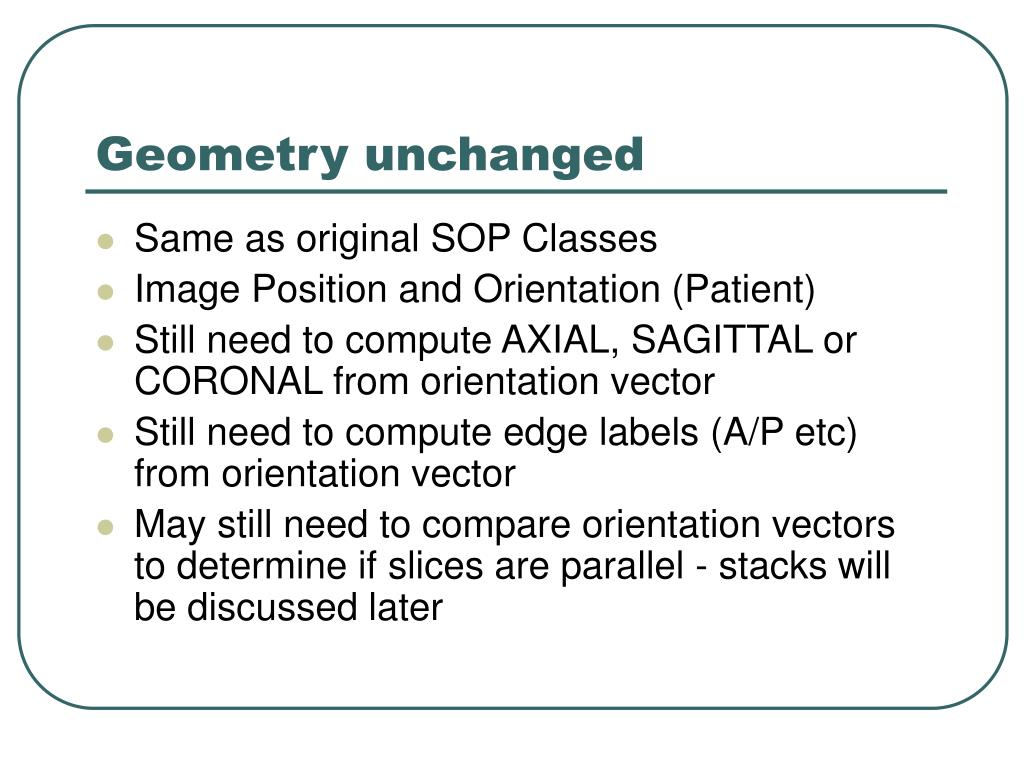 Geometry unchanged

- Same as original SOP Classes
- Image Position and Orientation (Patient)
- Still need to compute AXIAL, SAGITTAL or CORONAL from orientation vector
- Still need to compute edge labels (A/P etc) from orientation vector
- May still need to compare orientation vectors to determine if slices are parallel - stacks will be discussed later